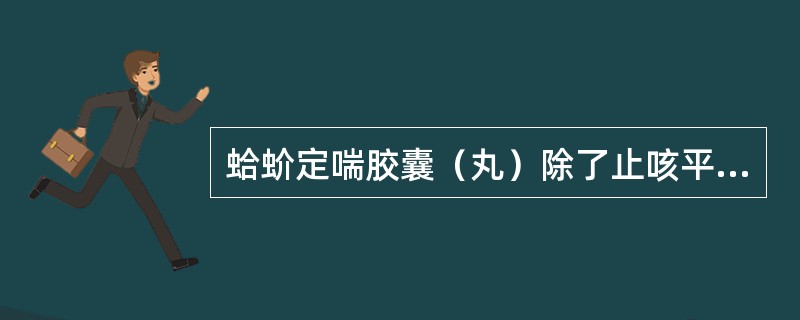 蛤蚧定喘胶囊（丸）除了止咳平...